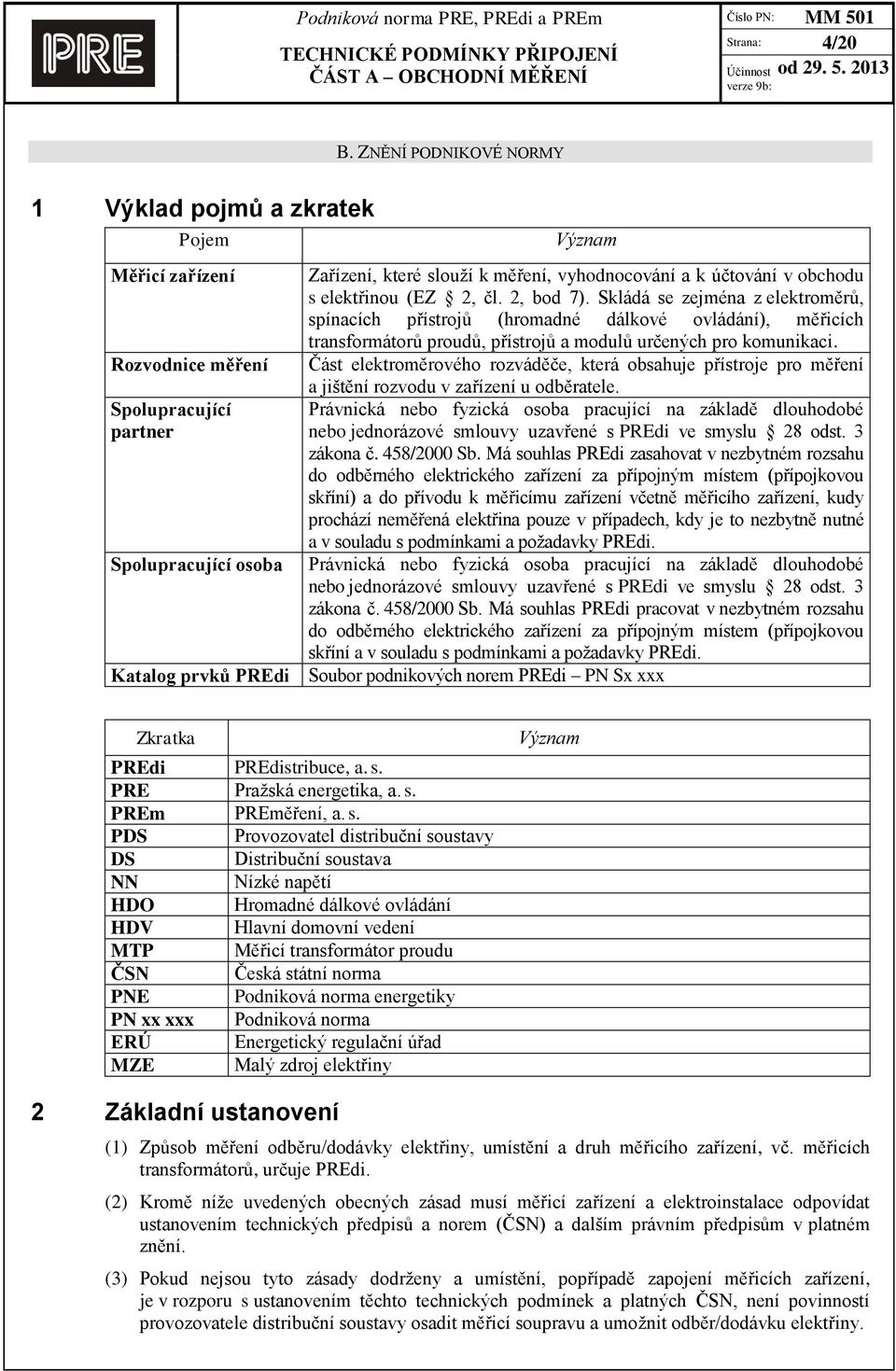 PRE

Podniková norma PRE, PREdi a PREm
TECHNICKÉ PODMÍNKY PŘIPOJENÍ
ČÁST A – OBCHODNÍ MĚŘENÍ

Číslo PN: MM 501
Strana: 4/20
Účinnost verze 9b: od 29. 5. 2013

B. ZNĚNÍ PODNIKOVÉ NORMY

1 Výklad pojmů a zkratek

| Pojem | Význam |
|---|---|
| Měřicí zařízení | Zařízení, které slouží k měření, vyhodnocování a k účtování v obchodu s elektřinou (EZ § 2, čl. 2, bod 7). Skládá se zejména z elektroměrů, spínacích přístrojů (hromadné dálkové ovládání), měřicích transformátorů proudů, přístrojů a modulů určených pro komunikaci. |
| Rozvodnice měření | Část elektroměrového rozváděče, která obsahuje přístroje pro měření a jištění rozvodu v zařízení u odběratele. |
| Spolupracující partner | Právnická nebo fyzická osoba pracující na základě dlouhodobé nebo jednorázové smlouvy uzavřené s PREdi ve smyslu § 28 odst. 3 zákona č. 458/2000 Sb. Má souhlas PREdi zasahovat v nezbytném rozsahu do odběrného elektrického zařízení za přípojným místem (přípojkovou skříní) a do přívodu k měřicímu zařízení včetně měřicího zařízení, kudy prochází neměřená elektřina pouze v případech, kdy je to nezbytně nutné a v souladu s podmínkami a požadavky PREdi. |
| Spolupracující osoba | Právnická nebo fyzická osoba pracující na základě dlouhodobé nebo jednorázové smlouvy uzavřené s PREdi ve smyslu § 28 odst. 3 zákona č. 458/2000 Sb. Má souhlas PREdi pracovat v nezbytném rozsahu do odběrného elektrického zařízení za přípojným místem (přípojkovou skříní a v souladu s podmínkami a požadavky PREdi. |
| Katalog prvků PREdi | Soubor podnikových norem PREdi – PN Sx xxx |

| Zkratka | Význam |
|---|---|
| PREdi | PREdistribuce, a. s. |
| PRE | Pražská energetika, a. s. |
| PREm | PREměření, a. s. |
| PDS | Provozovatel distribuční soustavy |
| DS | Distribuční soustava |
| NN | Nízké napětí |
| HDO | Hromadné dálkové ovládání |
| HDV | Hlavní domovní vedení |
| MTP | Měřicí transformátor proudu |
| ČSN | Česká státní norma |
| PNE | Podniková norma energetiky |
| PN xx xxx | Podniková norma |
| ERÚ | Energetický regulační úřad |
| MZE | Malý zdroj elektřiny |

2 Základní ustanovení

(1) Způsob měření odběru/dodávky elektřiny, umístění a druh měřicího zařízení, vč. měřicích transformátorů, určuje PREdi.

(2) Kromě níže uvedených obecných zásad musí měřicí zařízení a elektroinstalace odpovídat ustanovením technických předpisů a norem (ČSN) a dalším právním předpisům v platném znění.

(3) Pokud nejsou tyto zásady dodrženy a umístění, popřípadě zapojení měřicích zařízení, je v rozporu s ustanovením těchto technických podmínek a platných ČSN, není povinností provozovatele distribuční soustavy osadit měřicí soupravu a umožnit odběr/dodávku elektřiny.